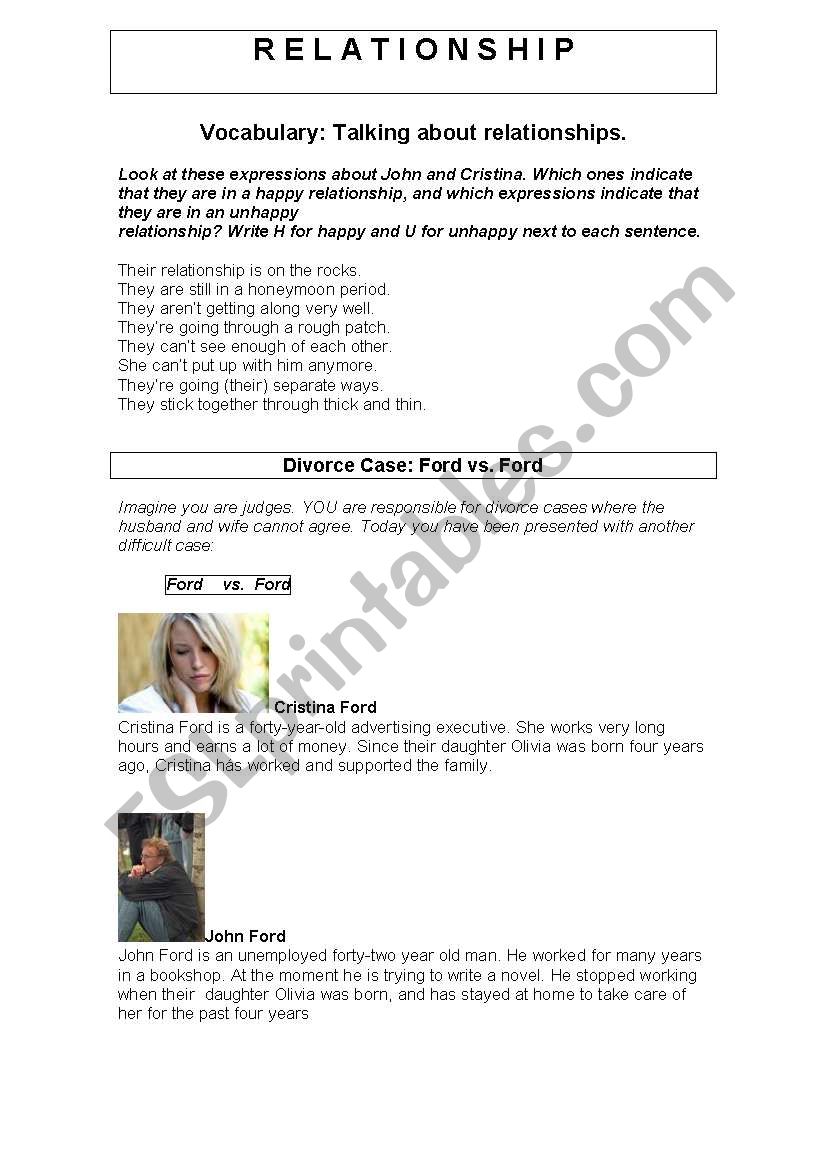 R E L A T I O N S H I P

Vocabulary: Talking about relationships.

Look at these expressions about John and Cristina. Which ones indicate that they are in a happy relationship, and which expressions indicate that they are in an unhappy relationship? Write H for happy and U for unhappy next to each sentence.

Their relationship is on the rocks.
They are still in a honeymoon period.
They aren't getting along very well.
They're going through a rough patch.
They can't see enough of each other.
She can't put up with him anymore.
They're going (their) separate ways.
They stick together through thick and thin.

Divorce Case: Ford vs. Ford

Imagine you are judges. YOU are responsible for divorce cases where the husband and wife cannot agree. Today you have been presented with another difficult case:

Ford vs. Ford

Cristina Ford
Cristina Ford is a forty-year-old advertising executive. She works very long hours and earns a lot of money. Since their daughter Olivia was born four years ago, Cristina has worked and supported the family.

John Ford
John Ford is an unemployed forty-two year old man. He worked for many years in a bookshop. At the moment he is trying to write a novel. He stopped working when their daughter Olivia was born, and has stayed at home to take care of her for the past four years

ESLprintables.com